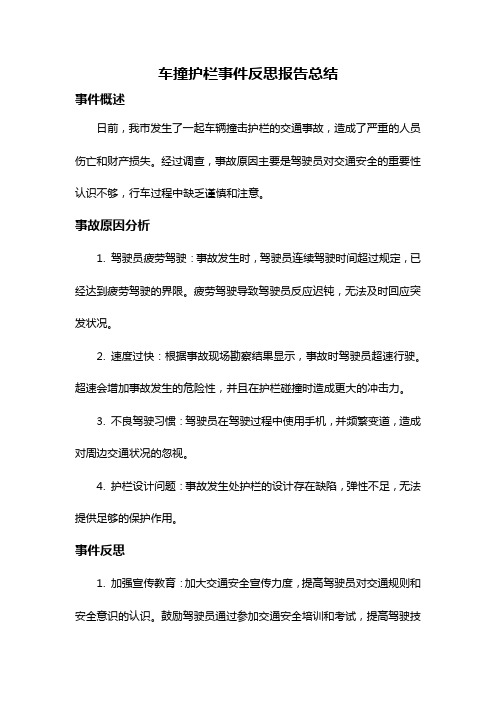 车撞护栏事件反思报告总结

事件概述

日前，我市发生了一起车辆撞击护栏的交通事故，造成了严重的人员伤亡和财产损失。经过调查，事故原因主要是驾驶员对交通安全的重要性认识不够，行车过程中缺乏谨慎和注意。

事故原因分析

1. 驾驶员疲劳驾驶：事故发生时，驾驶员连续驾驶时间超过规定，已经达到疲劳驾驶的界限。疲劳驾驶导致驾驶员反应迟钝，无法及时回应突发状况。

2. 速度过快：根据事故现场勘察结果显示，事故时驾驶员超速行驶。超速会增加事故发生的危险性，并且在护栏碰撞时造成更大的冲击力。

3. 不良驾驶习惯：驾驶员在驾驶过程中使用手机，并频繁变道，造成对周边交通状况的忽视。

4. 护栏设计问题：事故发生处护栏的设计存在缺陷，弹性不足，无法提供足够的保护作用。

事件反思

1. 加强宣传教育：加大交通安全宣传力度，提高驾驶员对交通规则和安全意识的认识。鼓励驾驶员通过参加交通安全培训和考试，提高驾驶技